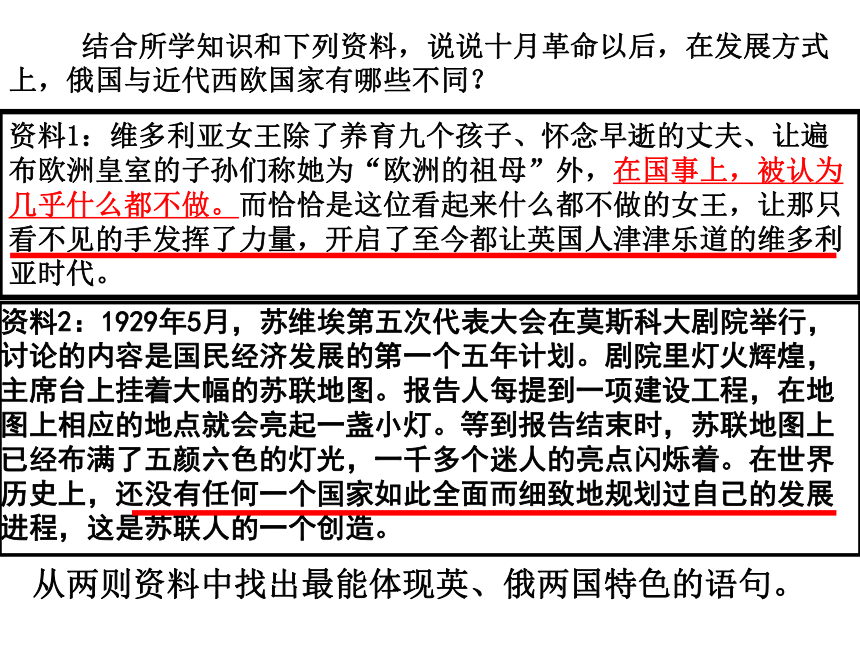 结合所学知识和下列资料，说说十月革命以后，在发展方式上，俄国与近代西欧国家有哪些不同？

资料1：维多利亚女王除了养育九个孩子、怀念早逝的丈夫、让遍布欧洲皇室的子孙们称她为“欧洲的祖母”外，在国事上，被认为几乎什么都不做。而恰恰是这位看起来什么都不做的女王，让那只看不见的手发挥了力量，开启了至今都让英国人津津乐道的维多利亚时代。

资料2：1929年5月，苏维埃第五次代表大会在莫斯科大剧院举行，讨论的内容是国民经济发展的第一个五年计划。剧院里灯火辉煌，主席台上挂着大幅的苏联地图。报告人每提到一项建设工程，在地图上相应的地点就会亮起一盏小灯。等到报告结束时，苏联地图上已经布满了五颜六色的灯光，一千多个迷人的亮点闪烁着。在世界历史上，还没有任何一个国家如此全面而细致地规划过自己的发展进程，这是苏联人的一个创造。

从两则资料中找出最能体现英、俄两国特色的语句。